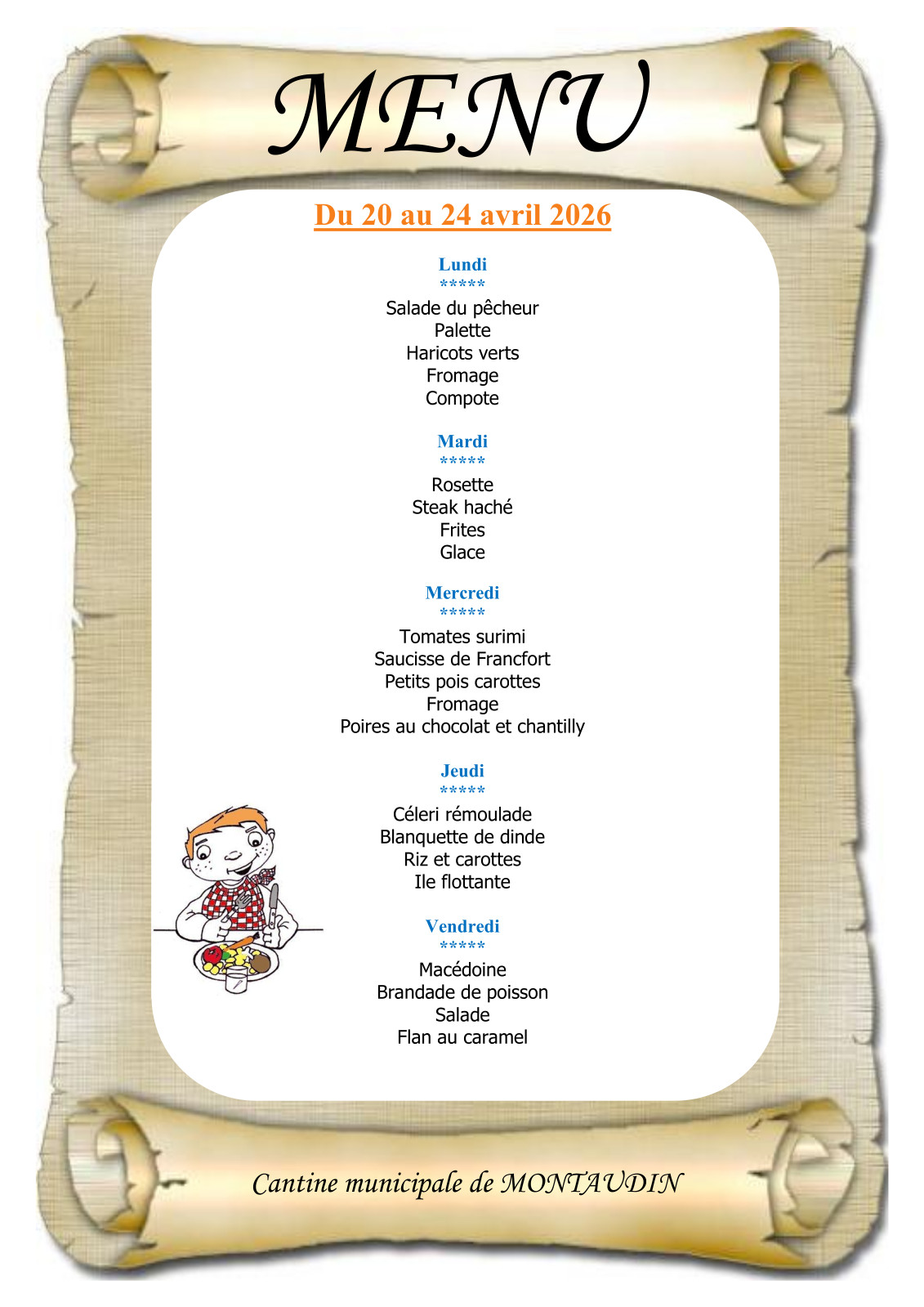 MENU

Du 20 au 24 avril 2026

Lundi
*****
Salade du pêcheur
Palette
Haricots verts
Fromage
Compote

Mardi
*****
Rosette
Steak haché
Frites
Glace

Mercredi
*****
Tomates surimi
Saucisse de Francfort
Petits pois carottes
Fromage
Poires au chocolat et chantilly

Jeudi
*****
Céleri rémoulade
Blanquette de dinde
Riz et carottes
Ile flottante

Vendredi
*****
Macédoine
Brandade de poisson
Salade
Flan au caramel

Cantine municipale de MONTAUDIN